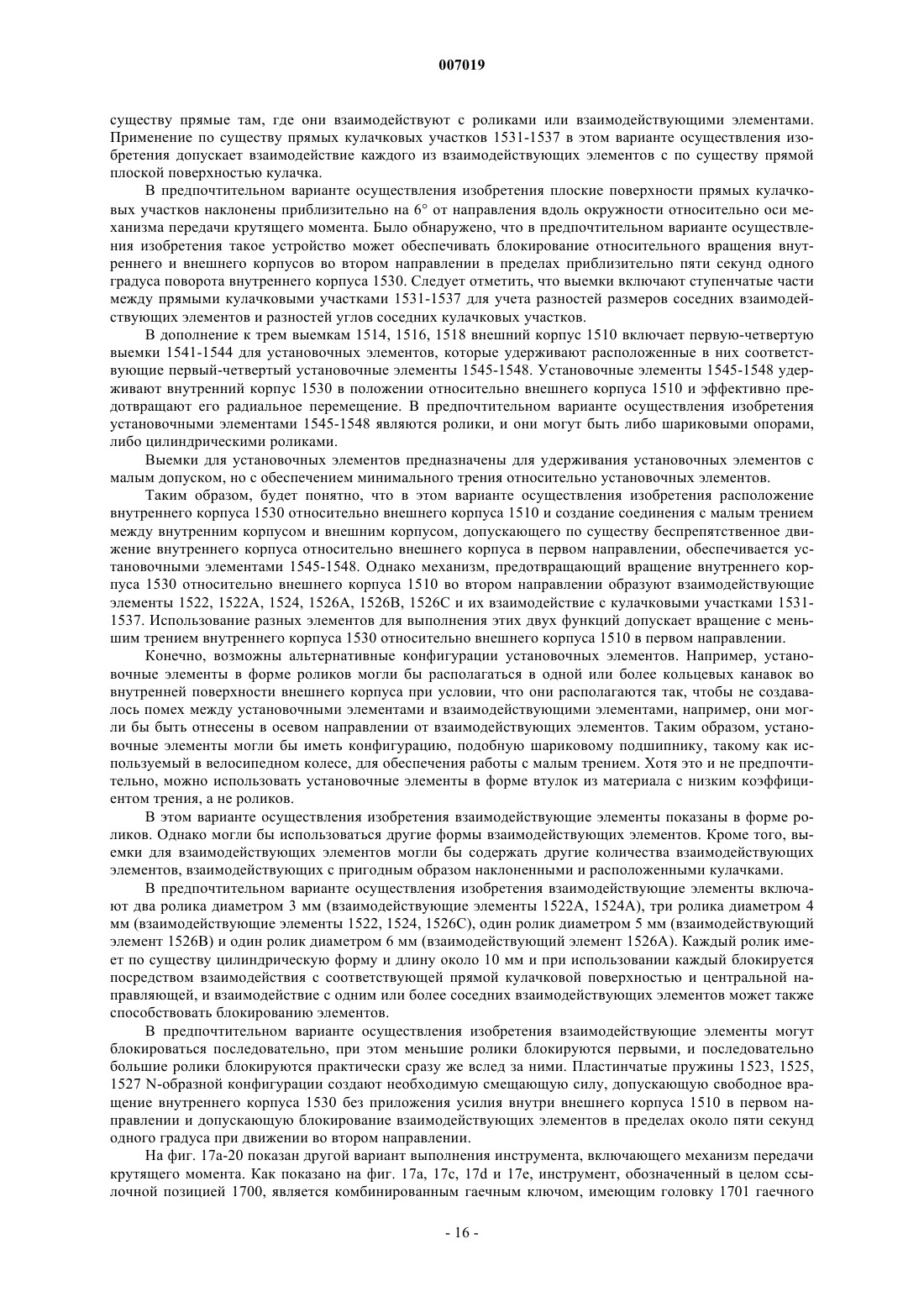 007019

существу прямые там, где они взаимодействуют с роликами или взаимодействующими элементами. Применение по существу прямых кулачковых участков 1531-1537 в этом варианте осуществления изобретения допускает взаимодействие каждого из взаимодействующих элементов с по существу прямой плоской поверхностью кулачка.

В предпочтительном варианте осуществления изобретения плоские поверхности прямых кулачковых участков наклонены приблизительно на 6° от направления вдоль окружности относительно оси механизма передачи крутящего момента. Было обнаружено, что в предпочтительном варианте осуществления изобретения такое устройство может обеспечивать блокирование относительного вращения внутреннего и внешнего корпусов во втором направлении в пределах приблизительно пяти секунд одного градуса поворота внутреннего корпуса 1530. Следует отметить, что выемки включают ступенчатые части между прямыми кулачковыми участками 1531-1537 для учета разностей размеров соседних взаимодействующих элементов и разностей углов соседних кулачковых участков.

В дополнение к трем выемкам 1514, 1516, 1518 внешний корпус 1510 включает первую-четвертую выемки 1541-1544 для установочных элементов, которые удерживают расположенные в них соответствующие первый-четвертый установочные элементы 1545-1548. Установочные элементы 1545-1548 удерживают внутренний корпус 1530 в положении относительно внешнего корпуса 1510 и эффективно предотвращают его радиальное перемещение. В предпочтительном варианте осуществления изобретения установочными элементами 1545-1548 являются ролики, и они могут быть либо шариковыми опорами, либо цилиндрическими роликами.

Выемки для установочных элементов предназначены для удерживания установочных элементов с малым допуском, но с обеспечением минимального трения относительно установочных элементов.

Таким образом, будет понятно, что в этом варианте осуществления изобретения расположение внутреннего корпуса 1530 относительно внешнего корпуса 1510 и создание соединения с малым трением между внутренним корпусом и внешним корпусом, допускающего по существу беспрепятственное движение внутреннего корпуса относительно внешнего корпуса в первом направлении, обеспечивается установочными элементами 1545-1548. Однако механизм, предотвращающий вращение внутреннего корпуса 1530 относительно внешнего корпуса 1510 во втором направлении образуют взаимодействующие элементы 1522, 1522A, 1524, 1526A, 1526B, 1526C и их взаимодействие с кулачковыми участками 1531-1537. Использование разных элементов для выполнения этих двух функций допускает вращение с меньшим трением внутреннего корпуса 1530 относительно внешнего корпуса 1510 в первом направлении.

Конечно, возможны альтернативные конфигурации установочных элементов. Например, установочные элементы в форме роликов могли бы располагаться в одной или более кольцевых канавок во внутренней поверхности внешнего корпуса при условии, что они располагаются так, чтобы не создавалось помех между установочными элементами и взаимодействующими элементами, например, они могли бы быть отнесены в осевом направлении от взаимодействующих элементов. Таким образом, установочные элементы могли бы иметь конфигурацию, подобную шариковому подшипнику, такому как используемый в велосипедном колесе, для обеспечения работы с малым трением. Хотя это и не предпочтительно, можно использовать установочные элементы в форме втулок из материала с низким коэффициентом трения, а не роликов.

В этом варианте осуществления изобретения взаимодействующие элементы показаны в форме роликов. Однако могли бы использоваться другие формы взаимодействующих элементов. Кроме того, выемки для взаимодействующих элементов могли бы содержать другие количества взаимодействующих элементов, взаимодействующих с пригодным образом наклоненными и расположенными кулачками.

В предпочтительном варианте осуществления изобретения взаимодействующие элементы включают два ролика диаметром 3 мм (взаимодействующие элементы 1522A, 1524A), три ролика диаметром 4 мм (взаимодействующие элементы 1522, 1524, 1526C), один ролик диаметром 5 мм (взаимодействующий элемент 1526B) и один ролик диаметром 6 мм (взаимодействующий элемент 1526A). Каждый ролик имеет по существу цилиндрическую форму и длину около 10 мм и при использовании каждый блокируется посредством взаимодействия с соответствующей прямой кулачковой поверхностью и центральной направляющей, и взаимодействие с одним или более соседних взаимодействующих элементов может также способствовать блокированию элементов.

В предпочтительном варианте осуществления изобретения взаимодействующие элементы могут блокироваться последовательно, при этом меньшие ролики блокируются первыми, и последовательно большие ролики блокируются практически сразу же вслед за ними. Пластинчатые пружины 1523, 1525, 1527 N-образной конфигурации создают необходимую смещающую силу, допускающую свободное вращение внутреннего корпуса 1530 без приложения усилия внутри внешнего корпуса 1510 в первом направлении и допускающую блокирование взаимодействующих элементов в пределах около пяти секунд одного градуса при движении во втором направлении.

На фиг. 17a-20 показан другой вариант выполнения инструмента, включающего механизм передачи крутящего момента. Как показано на фиг. 17a, 17c, 17d и 17e, инструмент, обозначенный в целом ссылочной позицией 1700, является комбинированным гаечным ключом, имеющим головку 1701 гаечного

- 16 -